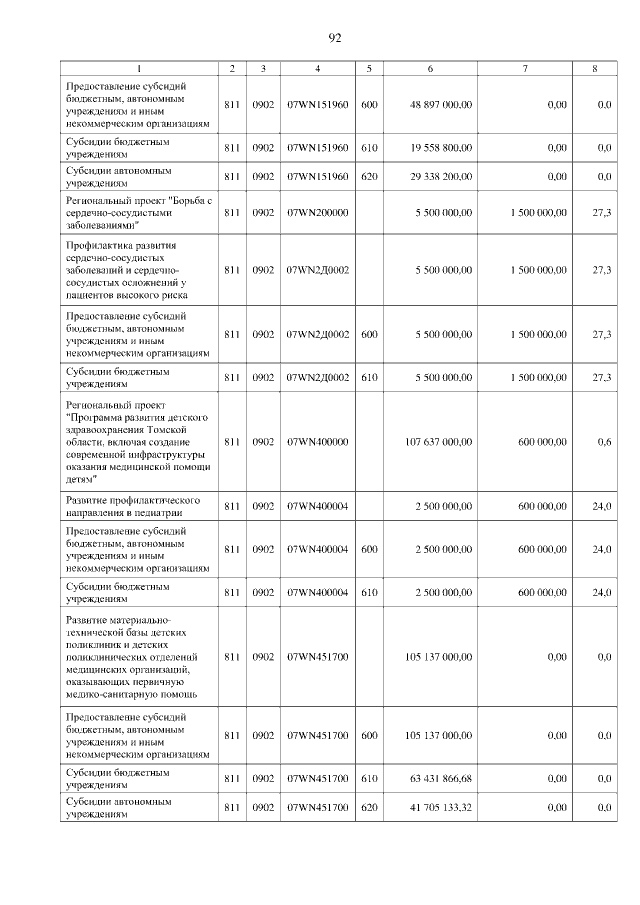 92

| 1 | 2 | 3 | 4 | 5 | 6 | 7 | 8 |
|---|---|---|---|---|---|---|---|
| Предоставление субсидий бюджетным, автономным учреждениям и иным некоммерческим организациям | 811 | 0902 | 07WN151960 | 600 | 48 897 000,00 | 0,00 | 0,0 |
| Субсидии бюджетным учреждениям | 811 | 0902 | 07WN151960 | 610 | 19 558 800,00 | 0,00 | 0,0 |
| Субсидии автономным учреждениям | 811 | 0902 | 07WN151960 | 620 | 29 338 200,00 | 0,00 | 0,0 |
| Региональный проект "Борьба с сердечно-сосудистыми заболеваниями" | 811 | 0902 | 07WN200000 | | 5 500 000,00 | 1 500 000,00 | 27,3 |
| Профилактика развития сердечно-сосудистых заболеваний и сердечно-сосудистых осложнений у пациентов высокого риска | 811 | 0902 | 07WN2Д0002 | | 5 500 000,00 | 1 500 000,00 | 27,3 |
| Предоставление субсидий бюджетным, автономным учреждениям и иным некоммерческим организациям | 811 | 0902 | 07WN2Д0002 | 600 | 5 500 000,00 | 1 500 000,00 | 27,3 |
| Субсидии бюджетным учреждениям | 811 | 0902 | 07WN2Д0002 | 610 | 5 500 000,00 | 1 500 000,00 | 27,3 |
| Региональный проект "Программа развития детского здравоохранения Томской области, включая создание современной инфраструктуры оказания медицинской помощи детям" | 811 | 0902 | 07WN400000 | | 107 637 000,00 | 600 000,00 | 0,6 |
| Развитие профилактического направления в педиатрии | 811 | 0902 | 07WN400004 | | 2 500 000,00 | 600 000,00 | 24,0 |
| Предоставление субсидий бюджетным, автономным учреждениям и иным некоммерческим организациям | 811 | 0902 | 07WN400004 | 600 | 2 500 000,00 | 600 000,00 | 24,0 |
| Субсидии бюджетным учреждениям | 811 | 0902 | 07WN400004 | 610 | 2 500 000,00 | 600 000,00 | 24,0 |
| Развитие материально-технической базы детских поликлиник и детских поликлинических отделений медицинских организаций, оказывающих первичную медико-санитарную помощь | 811 | 0902 | 07WN451700 | | 105 137 000,00 | 0,00 | 0,0 |
| Предоставление субсидий бюджетным, автономным учреждениям и иным некоммерческим организациям | 811 | 0902 | 07WN451700 | 600 | 105 137 000,00 | 0,00 | 0,0 |
| Субсидии бюджетным учреждениям | 811 | 0902 | 07WN451700 | 610 | 63 431 866,68 | 0,00 | 0,0 |
| Субсидии автономным учреждениям | 811 | 0902 | 07WN451700 | 620 | 41 705 133,32 | 0,00 | 0,0 |